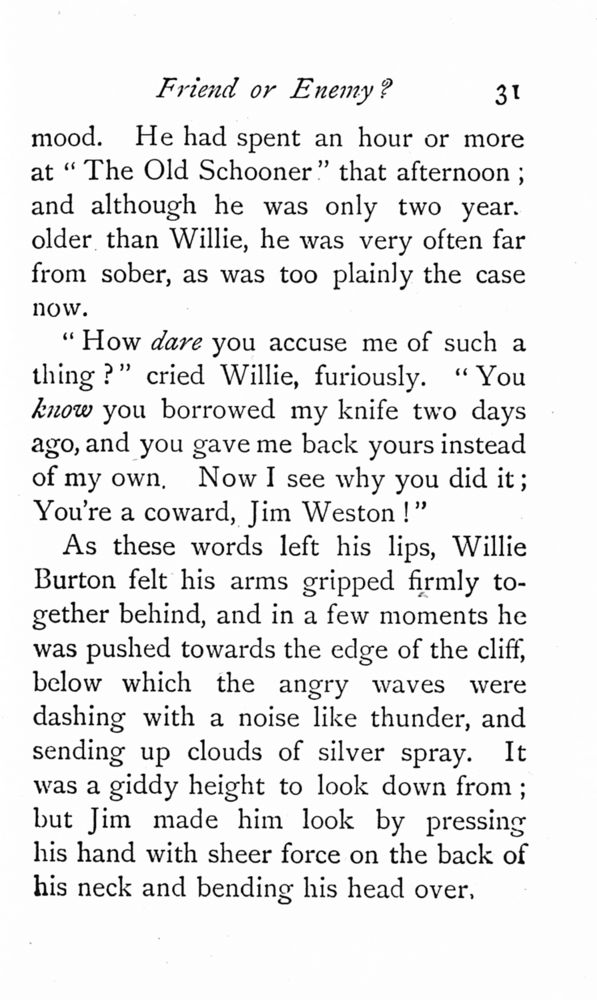 Friend or Enemy? 31

mood. He had spent an hour or more at "The Old Schooner" that afternoon; and although he was only two year. older than Willie, he was very often far from sober, as was too plainly the case now.

"How dare you accuse me of such a thing?" cried Willie, furiously. "You know you borrowed my knife two days ago, and you gave me back yours instead of my own. Now I see why you did it; You're a coward, Jim Weston!"

As these words left his lips, Willie Burton felt his arms gripped firmly together behind, and in a few moments he was pushed towards the edge of the cliff, below which the angry waves were dashing with a noise like thunder, and sending up clouds of silver spray. It was a giddy height to look down from; but Jim made him look by pressing his hand with sheer force on the back of his neck and bending his head over,